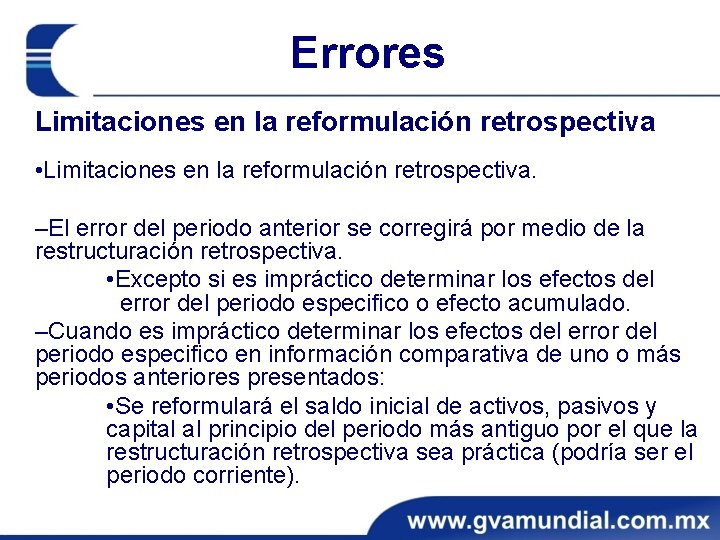 Errores

Limitaciones en la reformulación retrospectiva

•Limitaciones en la reformulación retrospectiva.

–El error del periodo anterior se corregirá por medio de la restructuración retrospectiva.

•Excepto si es impráctico determinar los efectos del error del periodo especifico o efecto acumulado.

–Cuando es impráctico determinar los efectos del error del periodo especifico en información comparativa de uno o más periodos anteriores presentados:

•Se reformulará el saldo inicial de activos, pasivos y capital al principio del periodo más antiguo por el que la restructuración retrospectiva sea práctica (podría ser el periodo corriente).

www.gvamundial.com.mx